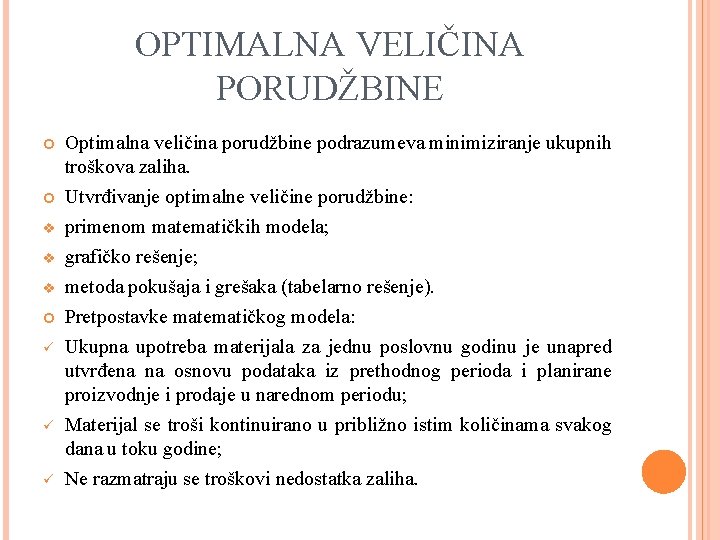 OPTIMALNA VELIČINA PORUDŽBINE

Optimalna veličina porudžbine podrazumeva minimiziranje ukupnih troškova zaliha.

Utvrđivanje optimalne veličine porudžbine:

primenom matematičkih modela;

grafičko rešenje;

metoda pokušaja i grešaka (tabelarno rešenje).

Pretpostavke matematičkog modela:

Ukupna upotreba materijala za jednu poslovnu godinu je unapred utvrđena na osnovu podataka iz prethodnog perioda i planirane proizvodnje i prodaje u narednom periodu;

Materijal se troši kontinuirano u približno istim količinama svakog dana u toku godine;

Ne razmatraju se troškovi nedostatka zaliha.